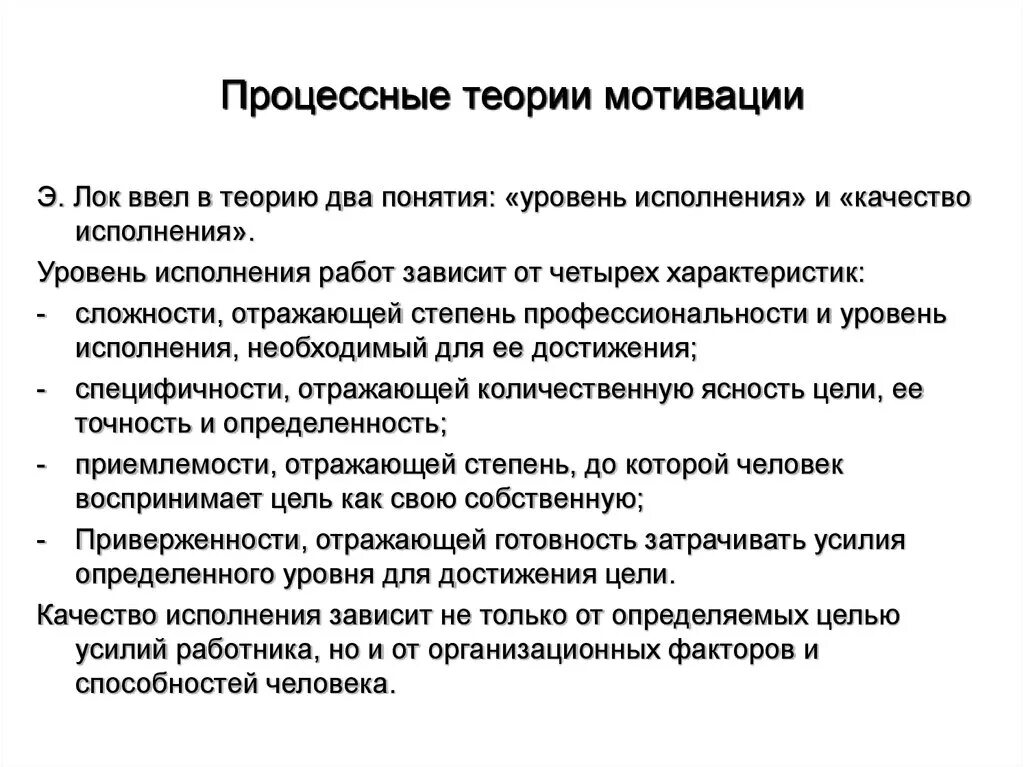 Процессные теории мотивации

Э. Лок ввел в теорию два понятия: «уровень исполнения» и «качество исполнения».

Уровень исполнения работ зависит от четырех характеристик:

- сложности, отражающей степень профессиональности и уровень исполнения, необходимый для ее достижения;
- специфичности, отражающей количественную ясность цели, ее точность и определенность;
- приемлемости, отражающей степень, до которой человек воспринимает цель как свою собственную;
- Приверженности, отражающей готовность затрачивать усилия определенного уровня для достижения цели.

Качество исполнения зависит не только от определяемых целью усилий работника, но и от организационных факторов и способностей человека.